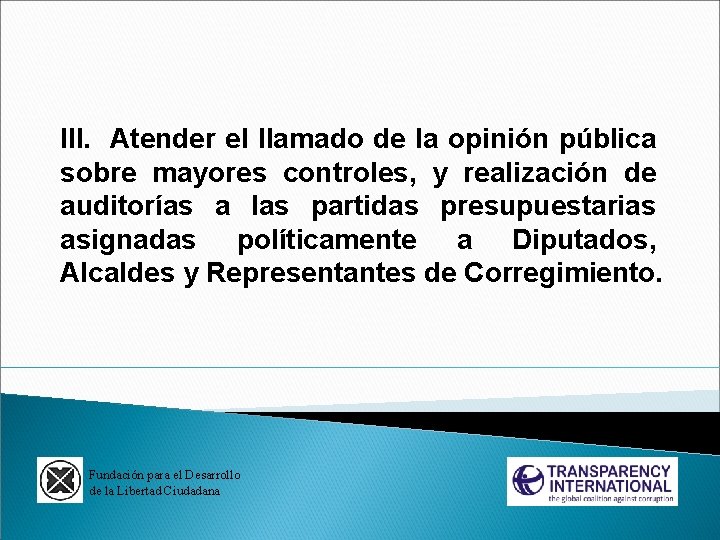 III. Atender el llamado de la opinión pública sobre mayores controles, y realización de auditorías a las partidas presupuestarias asignadas políticamente a Diputados, Alcaldes y Representantes de Corregimiento.

Fundación para el Desarrollo de la Libertad Ciudadana

TRANSPARENCY INTERNATIONAL
the global coalition against corruption